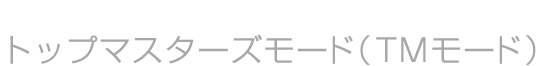 トップマスターズモード（TMモード）